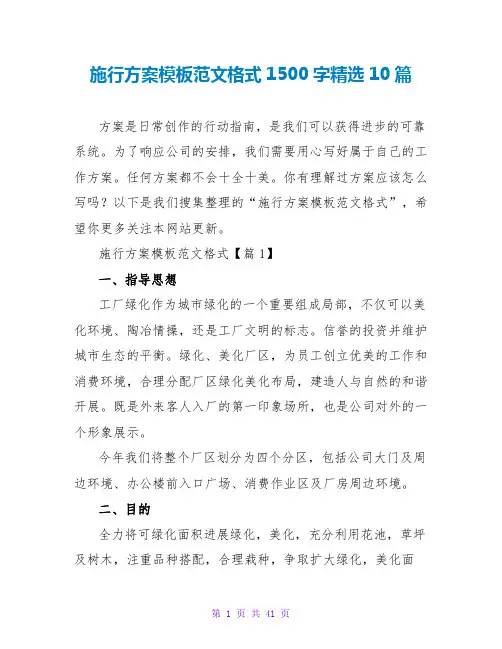 施行方案模板范文格式 1500 字精选 10 篇

方案是日常创作的行动指南，是我们可以获得进步的可靠系统。为了响应公司的安排，我们需要用心写好属于自己的工作方案。任何方案都不会十全十美。你有理解过方案应该怎么写吗？以下是我们搜集整理的“施行方案模板范文格式”，希望你更多关注本网站更新。

施行方案模板范文格式【篇 1】

一、指导思想

工厂绿化作为城市绿化的一个重要组成局部，不仅可以美化环境、陶冶情操，还是工厂文明的标志。信誉的投资并维护城市生态的平衡。绿化、美化厂区，为员工创立优美的工作和消费环境，合理分配厂区绿化美化布局，建造人与自然的和谐开展。既是外来客人入厂的第一印象场所，也是公司对外的一个形象展示。

今年我们将整个厂区划分为四个分区，包括公司大门及周边环境、办公楼前入口广场、消费作业区及厂房周边环境。

二、目的

全力将可绿化面积进展绿化，美化，充分利用花池，草坪及树木，注重品种搭配，合理栽种，争取扩大绿化，美化面

第 1 页 共 41 页